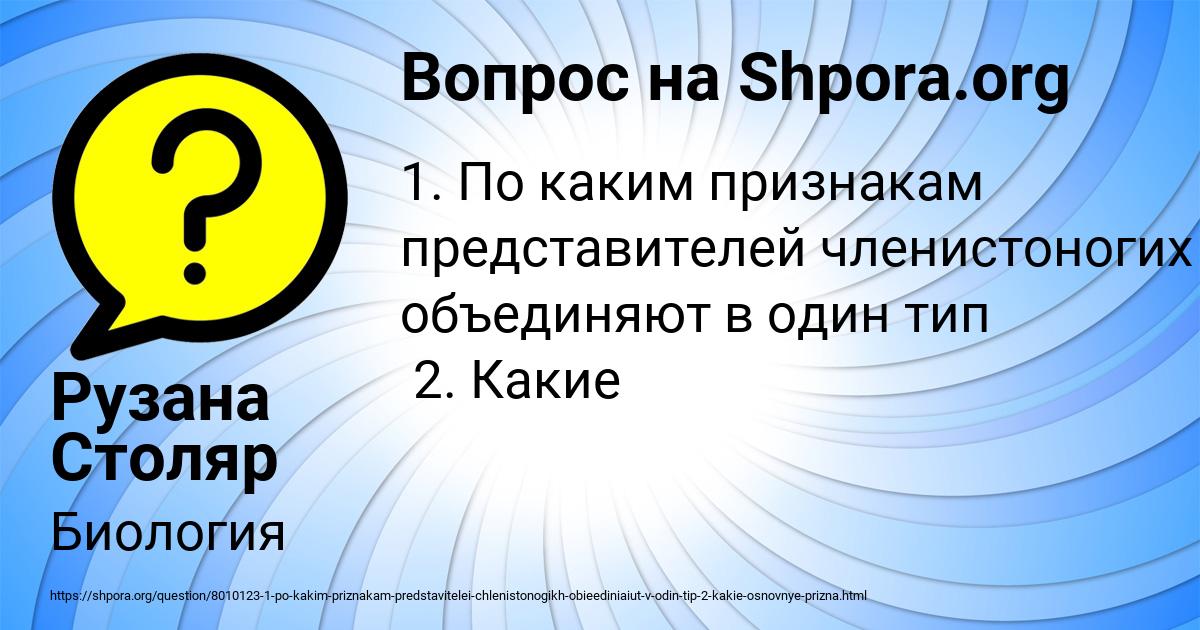 ?

Вопрос на Shpora.org

1. По каким признакам представителей членистоногих объединяют в один тип
2. Какие

Рузана Столяр

Биология

https://shpora.org/question/8010123-1-po-kakim-priznakam-predstavitelei-chlenistonogikh-obieediniaiut-v-odin-tip-2-kakie-osnovnye-prizna.html